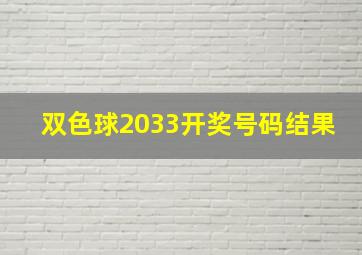 双色球2033开奖号码结果